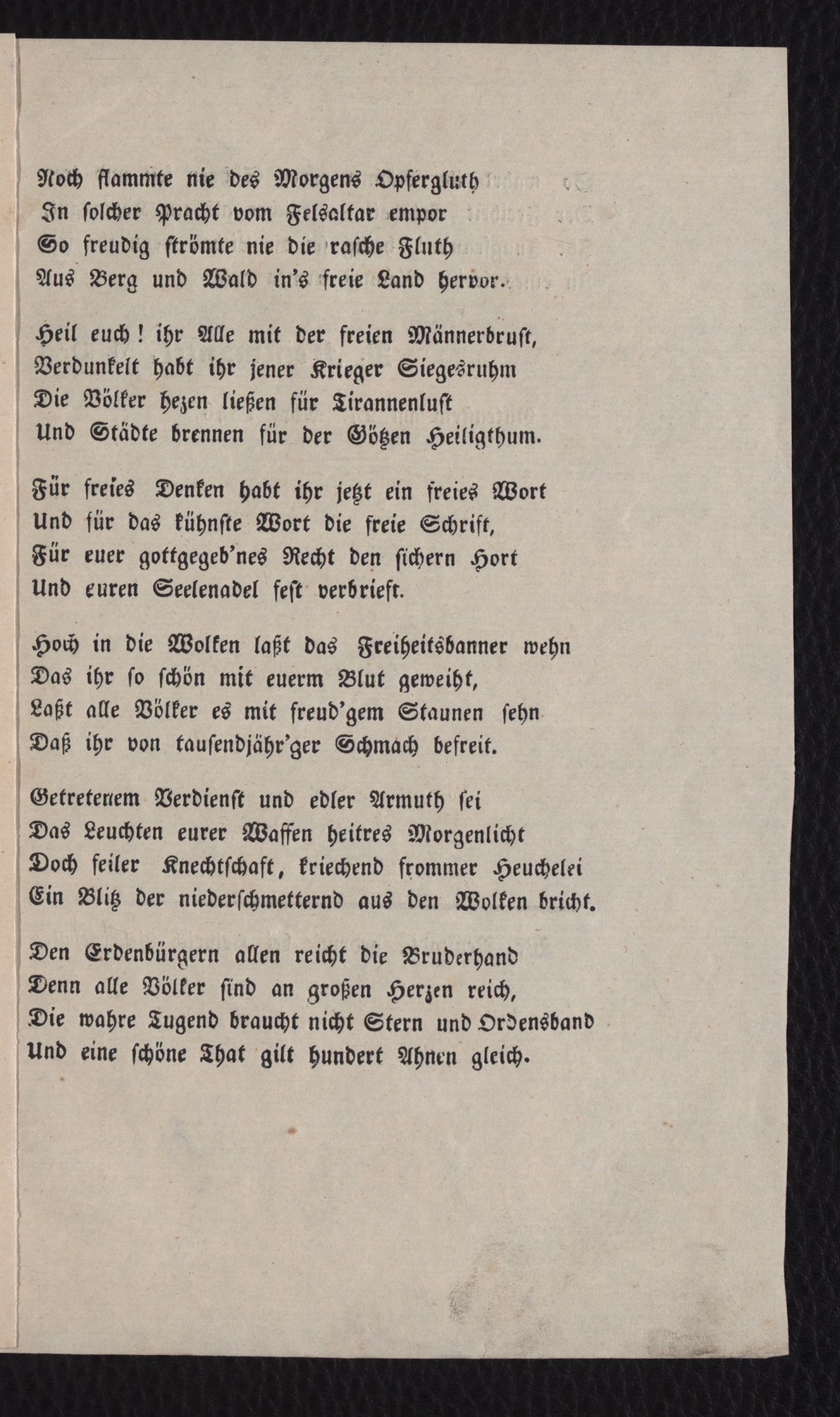 Noch flammte nie des Morgens Opfergluth
In solcher Pracht vom Felsaltar empor
So freudig strömte nie die rasche Fluth
Aus Berg und Wald in's freie Land hervor.

Heil euch! ihr Alle mit der freien Männerbrust,
Verdunkelt habt ihr jener Krieger Siegesruhm
Die Völker hezen ließen für Tirannenlust
Und Städte brennen für der Götzen Heiligthum.

Für freies Denken habt ihr jetzt ein freies Wort
Und für das kühnste Wort die freie Schrift,
Für euer gottgegeb'nes Recht den sichern Hort
Und euren Seelenadel fest verbrieft.

Hoch in die Wolken laßt das Freiheitsbanner wehn
Das ihr so schön mit euerm Blut geweiht,
Laßt alle Völker es mit freud'gem Staunen sehn
Daß ihr von tausendjähr'ger Schmach befreit.

Getretenem Verdienst und edler Armuth sei
Das Leuchten eurer Waffen heitres Morgenlicht
Doch feiler Knechtschaft, kriechend frommer Heuchelei
Ein Blitz der niederschmetternd aus den Wolken bricht.

Den Erdenbürgern allen reicht die Bruderhand
Denn alle Völker sind an großen Herzen reich,
Die wahre Tugend braucht nicht Stern und Ordensband
Und eine schöne That gilt hundert Ahnen gleich.